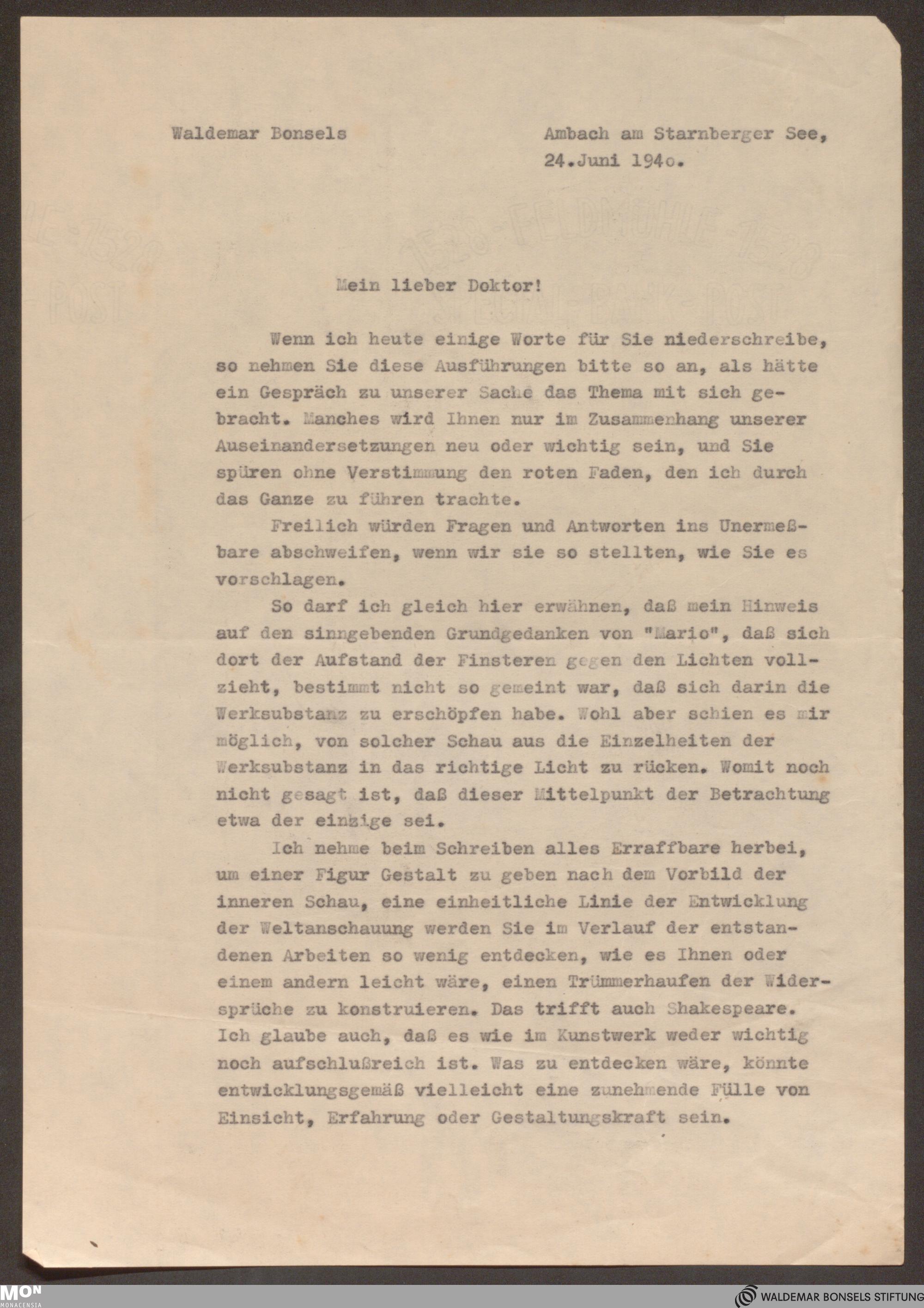 Waldemar Bonsels

Ambach am Starnberger See,
24.Juni 194o.

Mein lieber Doktor!

Wenn ich heute einige Worte für Sie niederschreibe, so nehmen Sie diese Ausführungen bitte so an, als hätte ein Gespräch zu unserer Sache das Thema mit sich gebracht. Manches wird Ihnen nur im Zusammenhang unserer Auseinandersetzungen neu oder wichtig sein, und Sie spüren ohne Verstimmung den roten Faden, den ich durch das Ganze zu führen trachte.

Freilich würden Fragen und Antworten ins Unermeßbare abschweifen, wenn wir sie so stellten, wie Sie es vorschlagen.

So darf ich gleich hier erwähnen, daß mein Hinweis auf den sinngebenden Grundgedanken von "Mario", daß sich dort der Aufstand der Finsteren gegen den Lichten vollzieht, bestimmt nicht so gemeint war, daß sich darin die Werksubstanz zu erschöpfen habe. Wohl aber schien es mir möglich, von solcher Schau aus die Einzelheiten der Werksubstanz in das richtige Licht zu rücken. Womit noch nicht gesagt ist, daß dieser Mittelpunkt der Betrachtung etwa der einzige sei.

Ich nehme beim Schreiben alles Erraffbare herbei, um einer Figur Gestalt zu geben nach dem Vorbild der inneren Schau, eine einheitliche Linie der Entwicklung der Weltanschauung werden Sie im Verlauf der entstandenen Arbeiten so wenig entdecken, wie es Ihnen oder einem andern leicht wäre, einen Trümmerhaufen der Widersprüche zu konstruieren. Das trifft auch Shakespeare. Ich glaube auch, daß es wie im Kunstwerk weder wichtig noch aufschlußreich ist. Was zu entdecken wäre, könnte entwicklungsgemäß vielleicht eine zunehmende Fülle von Einsicht, Erfahrung oder Gestaltungskraft sein.

MON MONACENSIA
WALDEMAR BONSELS STIFTUNG